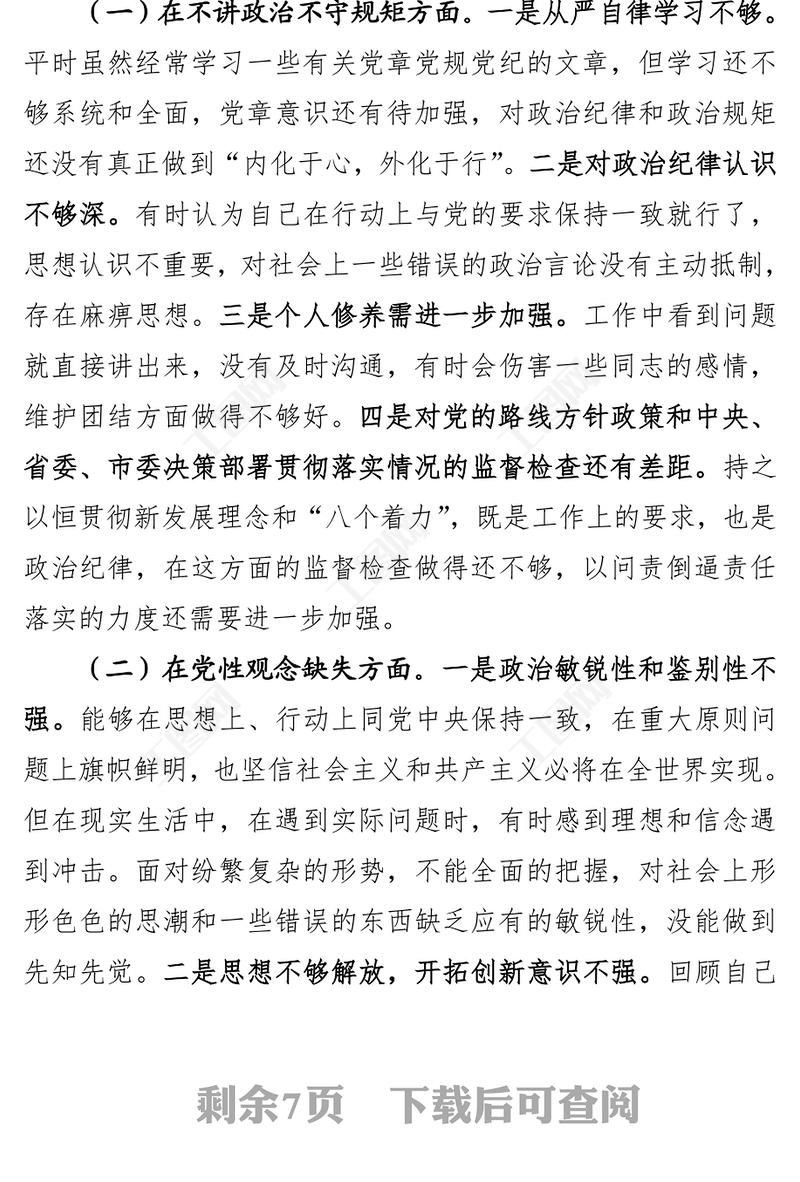 （一）在不讲政治不守规矩方面。一是从严自律学习不够。平时虽然经常学习一些有关党章党规党纪的文章，但学习还不够系统和全面，党章意识还有待加强，对政治纪律和政治规矩还没有真正做到“内化于心，外化于行”。二是对政治纪律认识不够深。有时认为自己在行动上与党的要求保持一致就行了，思想认识不重要，对社会上一些错误的政治言论没有主动抵制，存在麻痹思想。三是个人修养需进一步加强。工作中看到问题就直接讲出来，没有及时沟通，有时会伤害一些同志的感情，维护团结方面做得不够好。四是对党的路线方针政策和中央、省委、市委决策部署贯彻落实情况的监督检查还有差距。持之以恒贯彻新发展理念和“八个着力”，既是工作上的要求，也是政治纪律，在这方面的监督检查做得还不够，以问责倒逼责任落实的力度还需要进一步加强。

（二）在党性观念缺失方面。一是政治敏锐性和鉴别性不强。能够在思想上、行动上同党中央保持一致，在重大原则问题上旗帜鲜明，也坚信社会主义和共产主义必将在全世界实现。但在现实生活中，在遇到实际问题时，有时感到理想和信念遇到冲击。面对纷繁复杂的形势，不能全面的把握，对社会上形形色色的思潮和一些错误的东西缺乏应有的敏锐性，没能做到先知先觉。二是思想不够解放，开拓创新意识不强。回顾自己

剩余7页　下载后可查阅